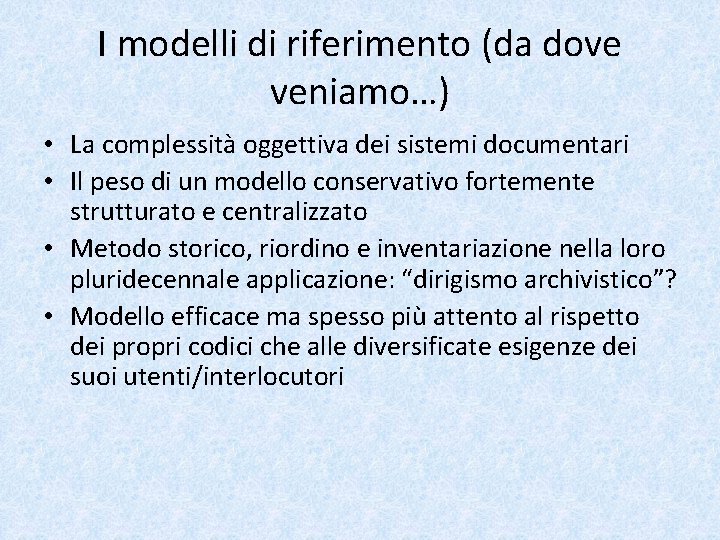 I modelli di riferimento (da dove veniamo…)

• La complessità oggettiva dei sistemi documentari
• Il peso di un modello conservativo fortemente strutturato e centralizzato
• Metodo storico, riordino e inventariazione nella loro pluridecennale applicazione: “dirigismo archivistico”?
• Modello efficace ma spesso più attento al rispetto dei propri codici che alle diversificate esigenze dei suoi utenti/interlocutori